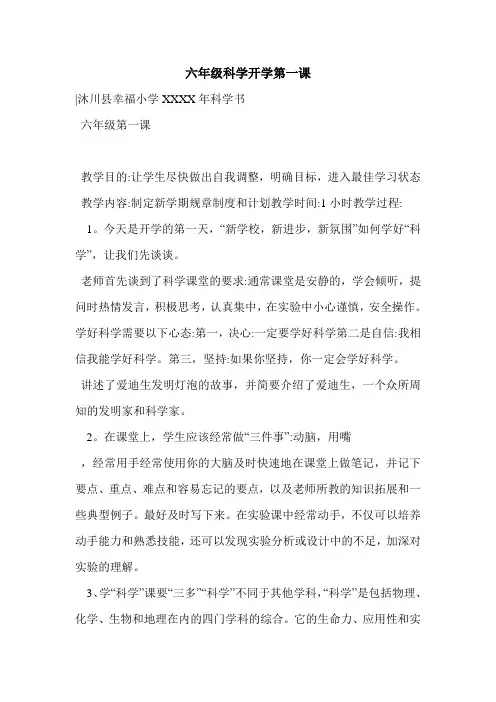 六年级科学开学第一课

|沐川县幸福小学 XXXX 年科学书

六年级第一课

教学目的:让学生尽快做出自我调整，明确目标，进入最佳学习状态

教学内容:制定新学期规章制度和计划教学时间:1 小时教学过程:

1。今天是开学的第一天，“新学校，新进步，新氛围”如何学好“科学”，让我们先谈谈。

老师首先谈到了科学课堂的要求:通常课堂是安静的，学会倾听，提问时热情发言，积极思考，认真集中，在实验中小心谨慎，安全操作。学好科学需要以下心态:第一，决心:一定要学好科学第二是自信:我相信我能学好科学。第三，坚持:如果你坚持，你一定会学好科学。

讲述了爱迪生发明灯泡的故事，并简要介绍了爱迪生，一个众所周知的发明家和科学家。

2。在课堂上，学生应该经常做“三件事”:动脑，用嘴

，经常用手经常使用你的大脑及时快速地在课堂上做笔记，并记下要点、重点、难点和容易忘记的要点，以及老师所教的知识拓展和一些典型例子。最好及时写下来。在实验课中经常动手，不仅可以培养动手能力和熟悉技能，还可以发现实验分析或设计中的不足，加深对实验的理解。

3、学“科学”课要“三多”“科学”不同于其他学科，“科学”是包括物理、化学、生物和地理在内的四门学科的综合。它的生命力、应用性和实